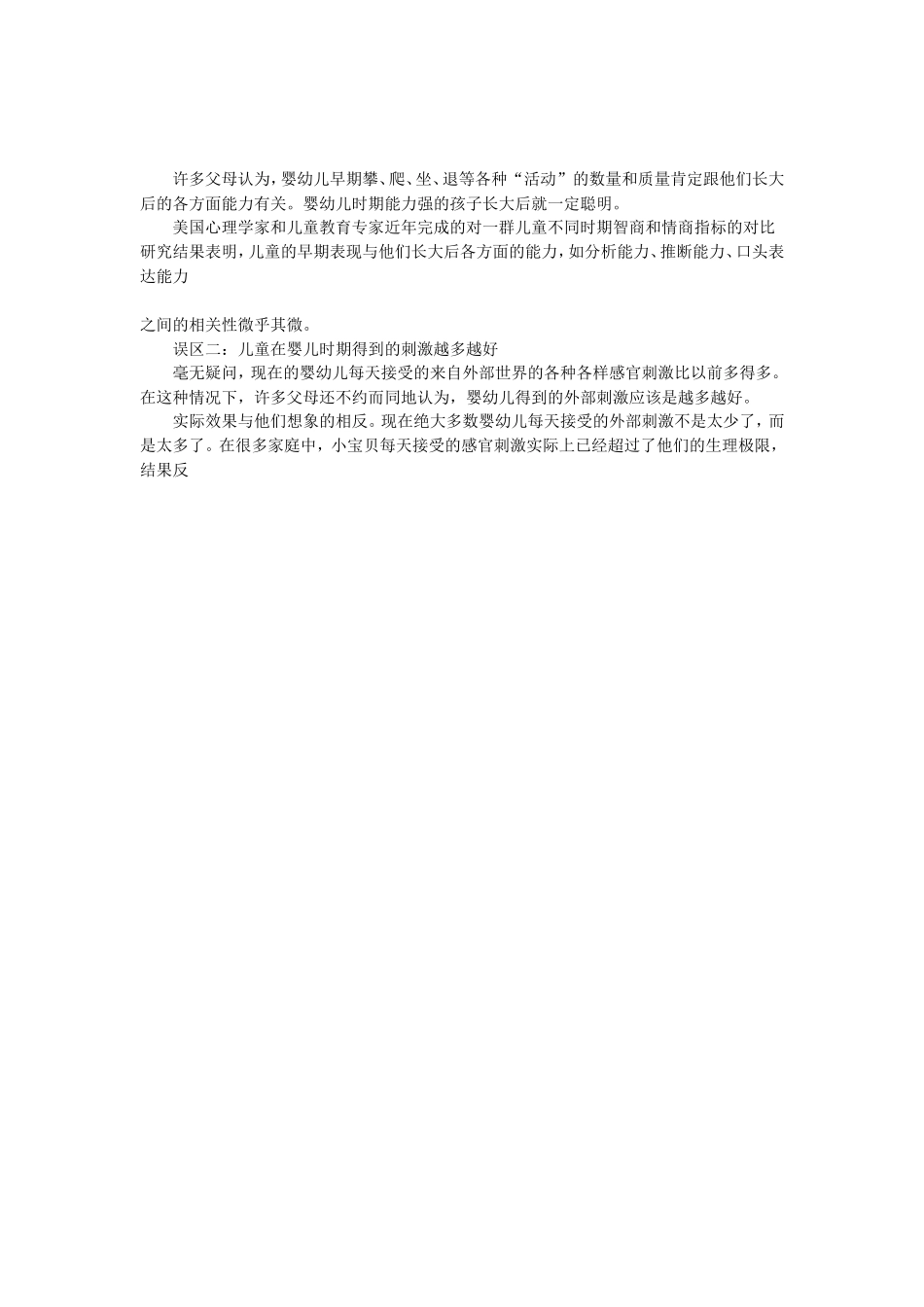 许多父母认为，婴幼儿早期攀、爬、坐、退等各种“活动”的数量和质量肯定跟他们长大后的各方面能力有关。婴幼儿时期能力强的孩子长大后就一定聪明。

美国心理学家和儿童教育专家近年完成的对一群儿童不同时期智商和情商指标的对比研究结果表明，儿童的早期表现与他们长大后各方面的能力，如分析能力、推断能力、口头表达能力

之间的相关性微乎其微。

误区二：儿童在婴儿时期得到的刺激越多越好

毫无疑问，现在的婴幼儿每天接受的来自外部世界的各种各样感官刺激比以前多得多。在这种情况下，许多父母还不约而同地认为，婴幼儿得到的外部刺激应该是越多越好。

实际效果与他们想象的相反。现在绝大多数婴幼儿每天接受的外部刺激不是太少了，而是太多了。在很多家庭中，小宝贝每天接受的感官刺激实际上已经超过了他们的生理极限，结果反